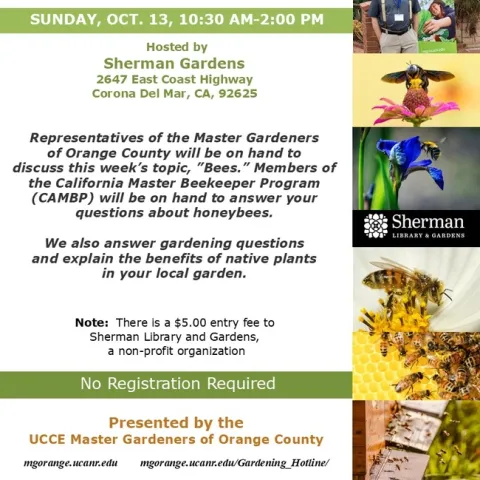 SUNDAY, OCT. 13, 10:30 AM-2:00 PM

Hosted by
Sherman Gardens
2647 East Coast Highway
Corona Del Mar, CA, 92625

Representatives of the Master Gardeners of Orange County will be on hand to discuss this week's topic, "Bees." Members of the California Master Beekeeper Program (CAMBP) will be on hand to answer your questions about honeybees.

We also answer gardening questions and explain the benefits of native plants in your local garden.

Note: There is a $5.00 entry fee to Sherman Library and Gardens, a non-profit organization

No Registration Required

Presented by the
UCCE Master Gardeners of Orange County

mgorange.ucanr.edu mgorange.ucanr.edu/Gardening_Hotline/

Sherman
LIBRARY & GARDENS